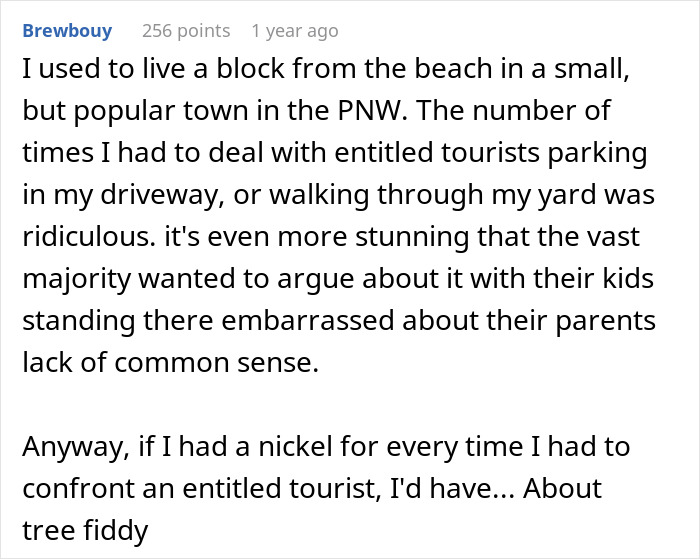 Brewbouy 256 points 1 year ago

I used to live a block from the beach in a small, but popular town in the PNW. The number of times I had to deal with entitled tourists parking in my driveway, or walking through my yard was ridiculous. it's even more stunning that the vast majority wanted to argue about it with their kids standing there embarrassed about their parents lack of common sense.

Anyway, if I had a nickel for every time I had to confront an entitled tourist, I'd have... About tree fiddy